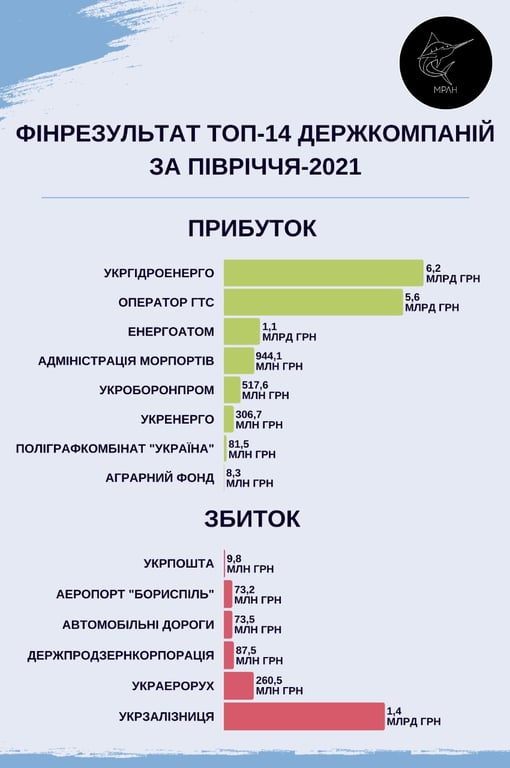 МРЛН

ФІНРЕЗУЛЬТАТ ТОП-14 ДЕРЖКОМПАНІЙ ЗА ПІВРІЧЧЯ-2021

ПРИБУТОК

УКРГІДРОЕНЕРГО 6,2 МЛРД ГРН
ОПЕРАТОР ГТС 5,6 МЛРД ГРН
ЕНЕРГОАТОМ 1,1 МЛРД ГРН
АДМІНІСТРАЦІЯ МОРПОРТІВ 944,1 МЛН ГРН
УКРОБОРОНПРОМ 517,6 МЛН ГРН
УКРЕНЕРГО 306,7 МЛН ГРН
ПОЛІГРАФКОМБІНАТ "УКРАЇНА" 81,5 МЛН ГРН
АГРАРНИЙ ФОНД 8,3 МЛН ГРН

ЗБИТОК

УКРПОШТА 9,8 МЛН ГРН
АЕРОПОРТ "БОРИСПІЛЬ" 73,2 МЛН ГРН
АВТОМОБІЛЬНІ ДОРОГИ 73,5 МЛН ГРН
ДЕРЖПРОДЗЕРНКОРПОРАЦІЯ 87,5 МЛН ГРН
УКРАЕРОРУХ 260,5 МЛН ГРН
УКРЗАЛІЗНИЦЯ 1,4 МЛРД ГРН